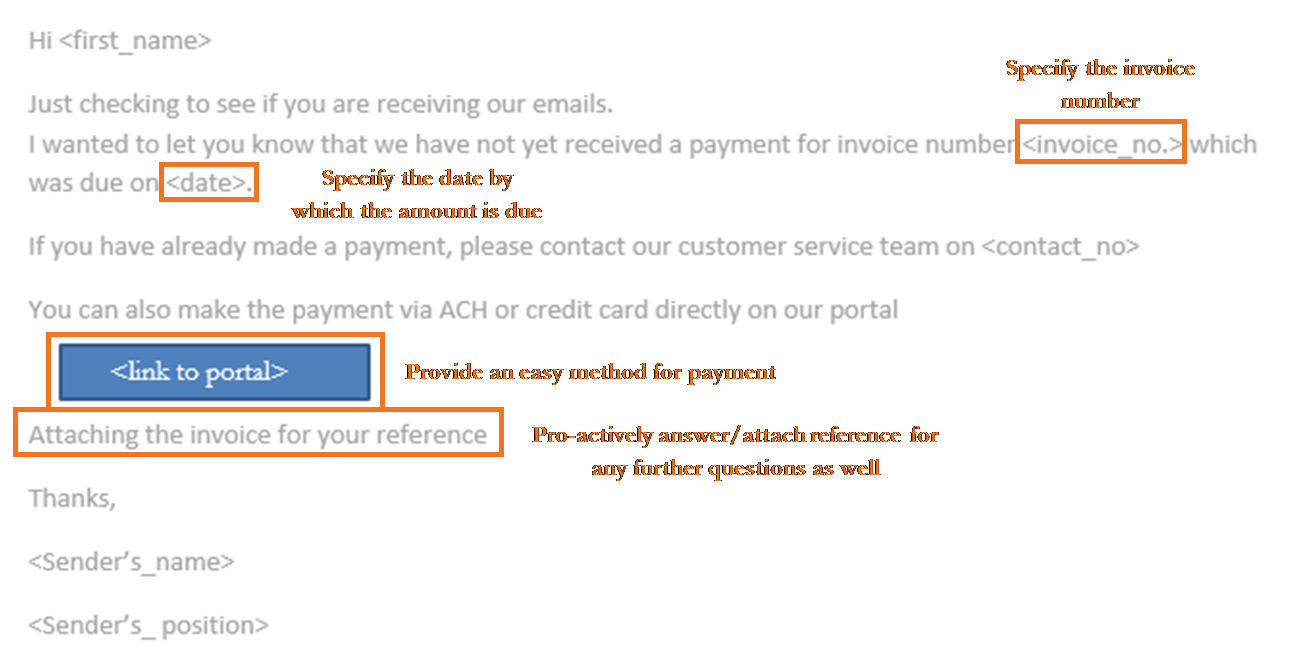 Hi <first_name>

Specify the invoice number

Just checking to see if you are receiving our emails.

I wanted to let you know that we have not yet received a payment for invoice number <invoice_no.> which was due on <date>.

Specify the date by which the amount is due

If you have already made a payment, please contact our customer service team on <contact_no>

You can also make the payment via ACH or credit card directly on our portal

<link to portal>

Provide an easy method for payment

Attaching the invoice for your reference

Pro-actively answer/attach reference for any further questions as well

Thanks,

<Sender's_name>

<Sender's_ position>